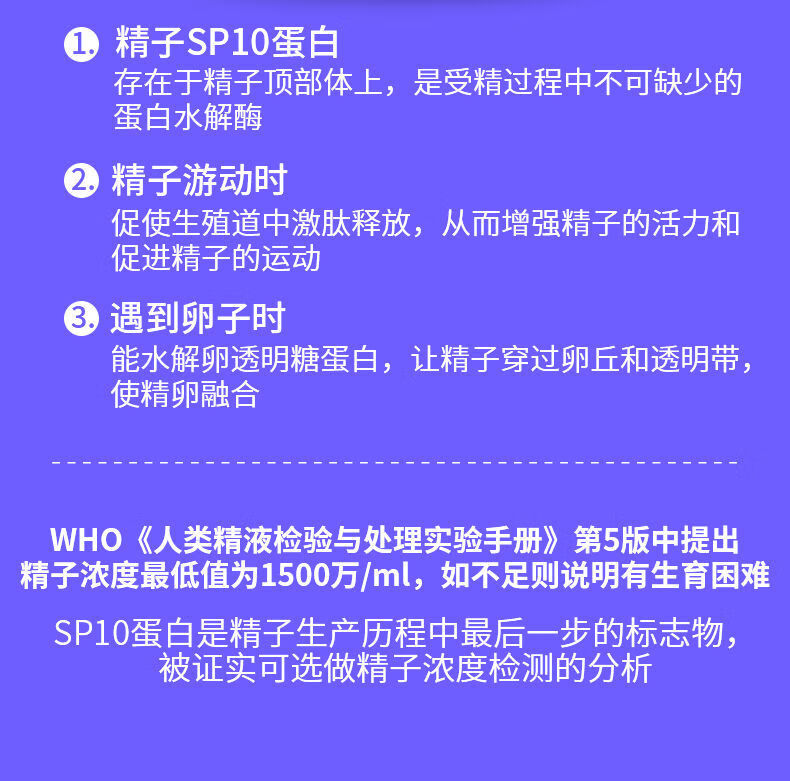 1. 精子SP10蛋白
存在于精子顶部体上，是受精过程中不可缺少的蛋白水解酶

2. 精子游动时
促使生殖道中激肽释放，从而增强精子的活力和促进精子的运动

3. 遇到卵子时
能水解卵透明糖蛋白，让精子穿过卵丘和透明带，使精卵融合

WHO《人类精液检验与处理实验手册》第5版中提出精子浓度最低值为1500万/ml，如不足则说明有生育困难

SP10蛋白是精子生产历程中最后一步的标志物，被证实可选做精子浓度检测的分析